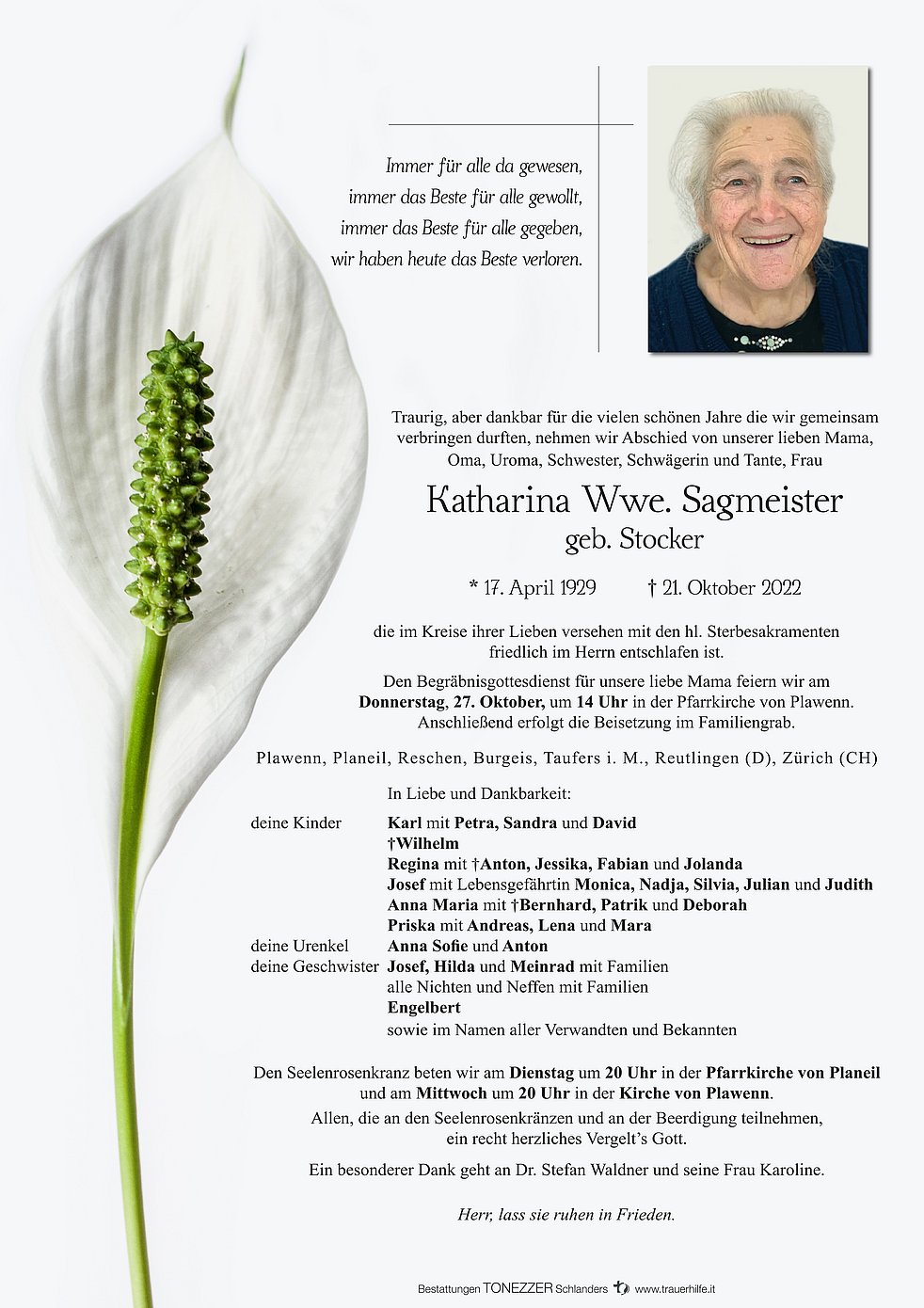 Immer für alle da gewesen,
immer das Beste für alle gewollt,
immer das Beste für alle gegeben,
wir haben heute das Beste verloren.

Traurig, aber dankbar für die vielen schönen Jahre die wir gemeinsam verbringen durften, nehmen wir Abschied von unserer lieben Mama, Oma, Uroma, Schwester, Schwägerin und Tante, Frau

Katharina Wwe. Sagmeister
geb. Stocker

* 17. April 1929 † 21. Oktober 2022

die im Kreise ihrer Lieben versehen mit den hl. Sterbesakramenten friedlich im Herrn entschlafen ist.

Den Begräbnisgottesdienst für unsere liebe Mama feiern wir am Donnerstag, 27. Oktober, um 14 Uhr in der Pfarrkirche von Plawenn. Anschließend erfolgt die Beisetzung im Familiengrab.

Plawenn, Planeil, Reschen, Burgeis, Taufers i. M., Reutlingen (D), Zürich (CH)

In Liebe und Dankbarkeit:

deine Kinder Karl mit Petra, Sandra und David
†Wilhelm
Regina mit †Anton, Jessika, Fabian und Jolanda
Josef mit Lebensgefährtin Monica, Nadja, Silvia, Julian und Judith
Anna Maria mit †Bernhard, Patrik und Deborah
Priska mit Andreas, Lena und Mara
deine Urenkel Anna Sofie und Anton
deine Geschwister Josef, Hilda und Meinrad mit Familien
alle Nichten und Neffen mit Familien
Engelbert
sowie im Namen aller Verwandten und Bekannten

Den Seelenrosenkranz beten wir am Dienstag um 20 Uhr in der Pfarrkirche von Planeil und am Mittwoch um 20 Uhr in der Kirche von Plawenn.
Allen, die an den Seelenrosenkränzen und an der Beerdigung teilnehmen, ein recht herzliches Vergelt's Gott.

Ein besonderer Dank geht an Dr. Stefan Waldner und seine Frau Karoline.

Herr, lass sie ruhen in Frieden.

Bestattungen TONEZZER Schlanders www.trauerhilfe.it